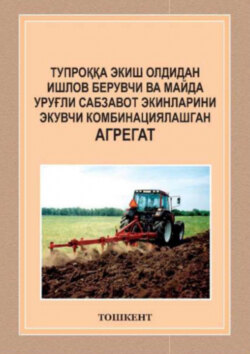 ТУПРОҚҚА ЭКИШ ОЛДИДАН ИШЛОВ БЕРУВЧИ ВА МАЙДА УРУҒЛИ САБЗАВОТ ЭКИНЛАРИНИ ЭКУВЧИ КОМБИНАЦИЯЛАШГАН АГРЕГАТ

ТОШКЕНТ